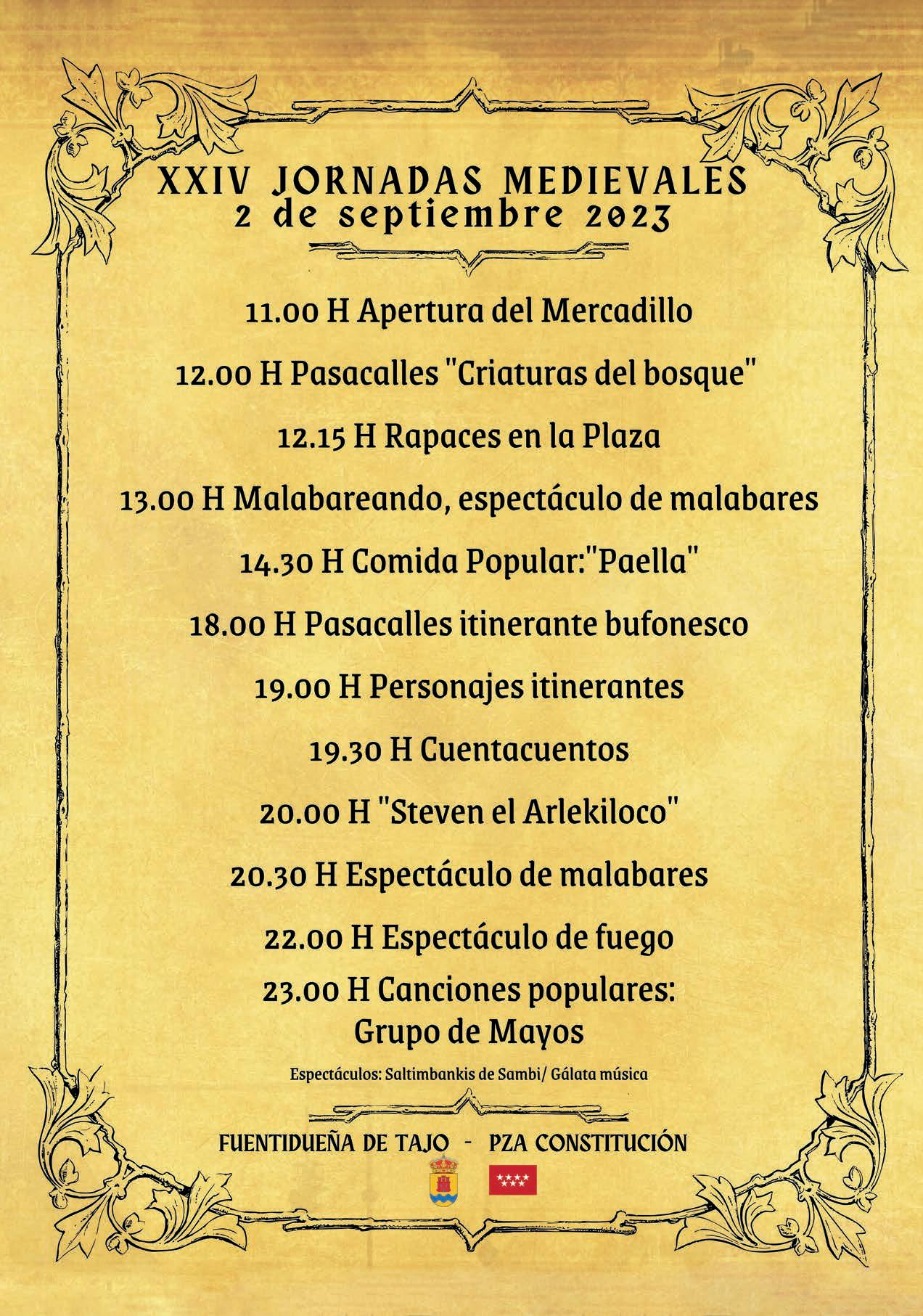 XXIV JORNADAS MEDIEVALES
2 de septiembre 2023

11.00 H Apertura del Mercadillo

12.00 H Pasacalles "Criaturas del bosque"

12.15 H Rapaces en la Plaza

13.00 H Malabareando, espectáculo de malabares

14.30 H Comida Popular:"Paella"

18.00 H Pasacalles itinerante bufonesco

19.00 H Personajes itinerantes

19.30 H Cuentacuentos

20.00 H "Steven el Arlekiloco"

20.30 H Espectáculo de malabares

22.00 H Espectáculo de fuego

23.00 H Canciones populares:
Grupo de Mayos

Espectáculos: Saltimbankis de Sambi/ Gálata música

FUENTIDUEÑA DE TAJO - PZA CONSTITUCIÓN